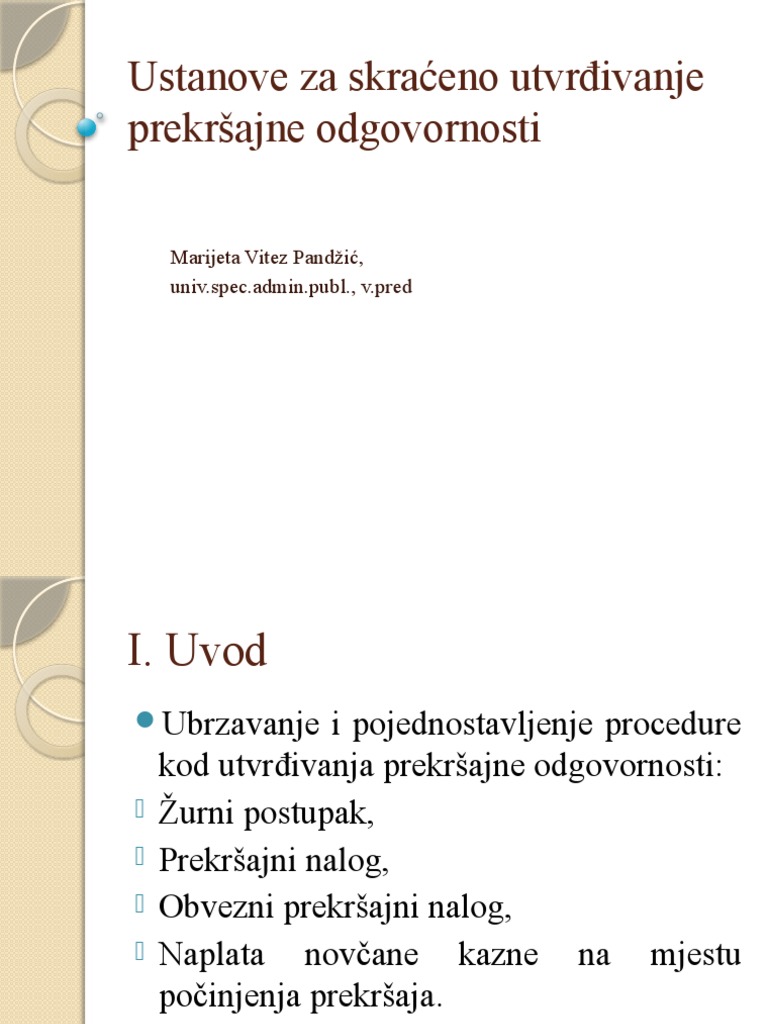 Ustanove za skraćeno utvrđivanje prekršajne odgovornosti

Marijeta Vitez Pandžić,
univ.spec.admin.publ., v.pred

I. Uvod

Ubrzavanje i pojednostavljenje procedure kod utvrđivanja prekršajne odgovornosti:

Žurni postupak,

Prekršajni nalog,

Obvezni prekršajni nalog,

Naplata novčane kazne na mjestu počinjenja prekršaja.